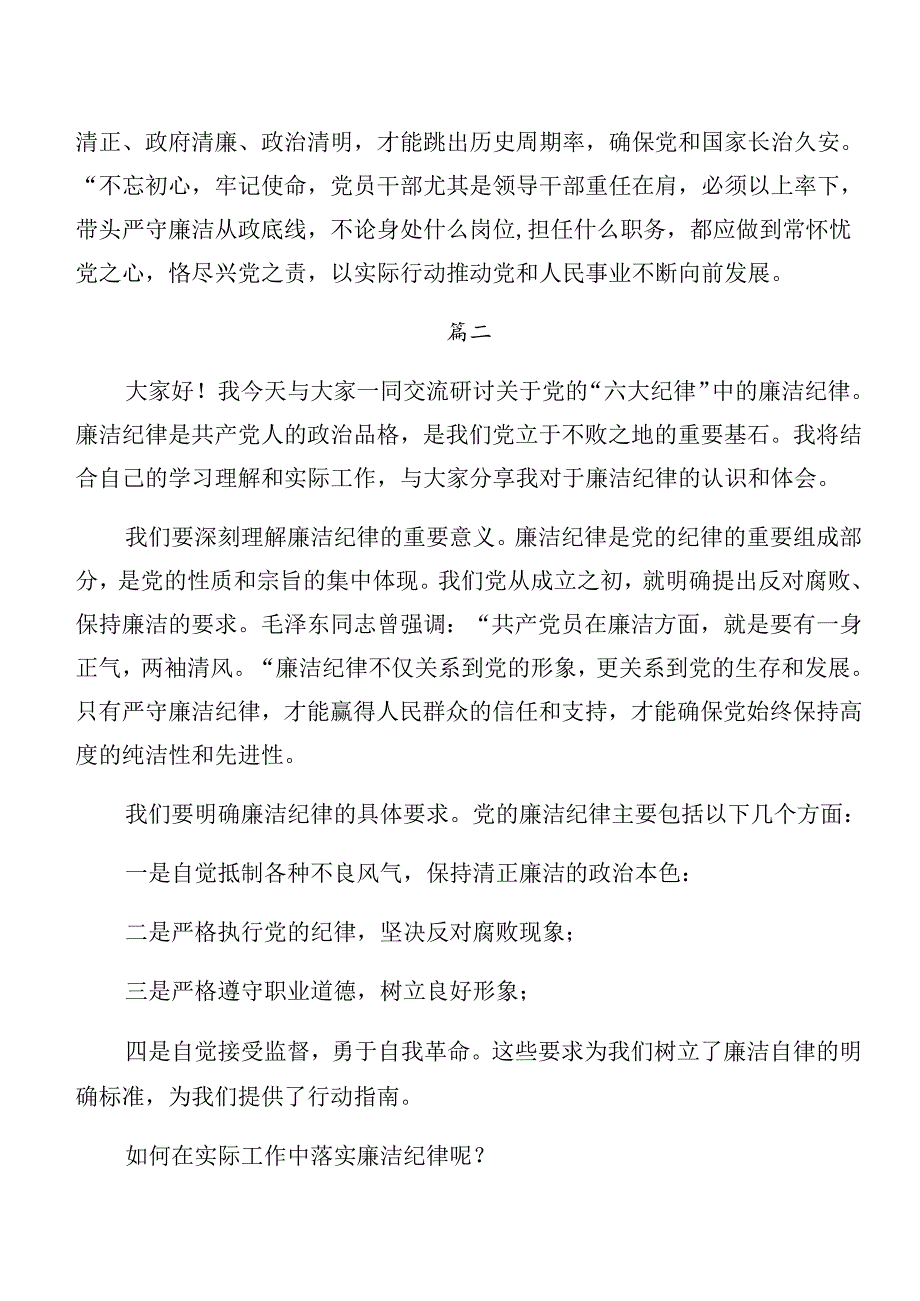 清正、政府清廉、政治清明，才能跳出历史周期率，确保党和国家长治久安。“不忘初心，牢记使命，党员干部尤其是领导干部重任在肩，必须以上率下，带头严守廉洁从政底线，不论身处什么岗位,担任什么职务，都应做到常怀忧党之心，恪尽兴党之责，以实际行动推动党和人民事业不断向前发展。

篇二

大家好！我今天与大家一同交流研讨关于党的“六大纪律”中的廉洁纪律。廉洁纪律是共产党人的政治品格，是我们党立于不败之地的重要基石。我将结合自己的学习理解和实际工作，与大家分享我对于廉洁纪律的认识和体会。

我们要深刻理解廉洁纪律的重要意义。廉洁纪律是党的纪律的重要组成部分，是党的性质和宗旨的集中体现。我们党从成立之初，就明确提出反对腐败、保持廉洁的要求。毛泽东同志曾强调：“共产党员在廉洁方面，就是要有一身正气，两袖清风。“廉洁纪律不仅关系到党的形象，更关系到党的生存和发展。只有严守廉洁纪律，才能赢得人民群众的信任和支持，才能确保党始终保持高度的纯洁性和先进性。

我们要明确廉洁纪律的具体要求。党的廉洁纪律主要包括以下几个方面：

一是自觉抵制各种不良风气，保持清正廉洁的政治本色：

二是严格执行党的纪律，坚决反对腐败现象；

三是严格遵守职业道德，树立良好形象；

四是自觉接受监督，勇于自我革命。这些要求为我们树立了廉洁自律的明确标准，为我们提供了行动指南。

如何在实际工作中落实廉洁纪律呢？